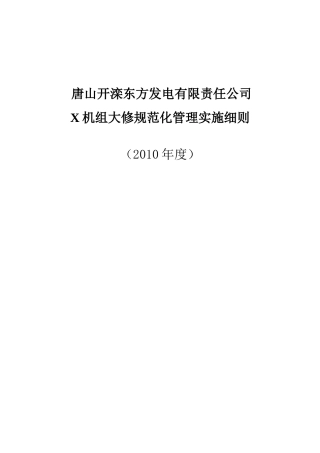 唐山开滦东方发电有限责任公司
X 机组大修规范化管理实施细则

（2010 年度）